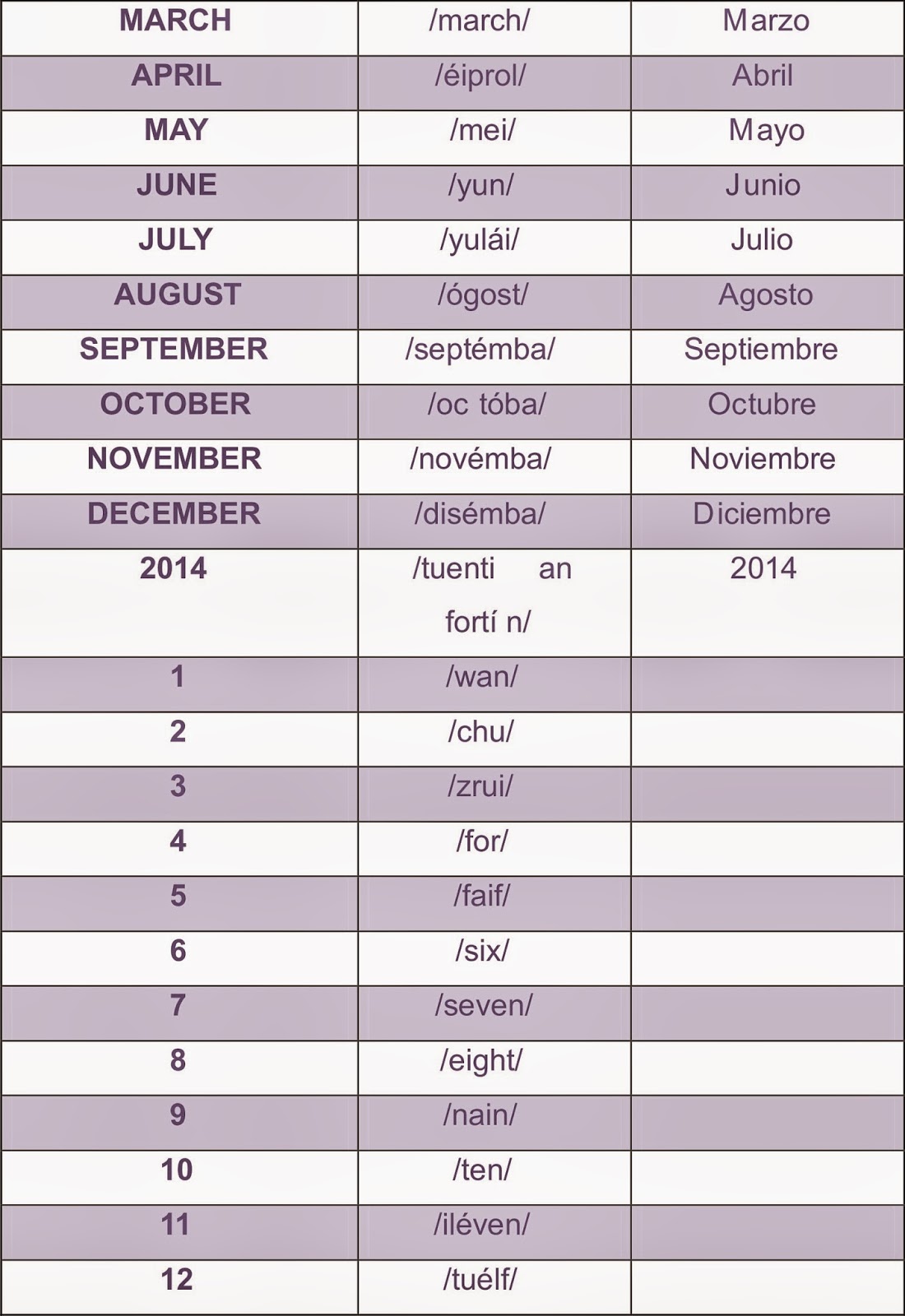 | MARCH | /march/ | Marzo |
|---|---|---|
| APRIL | /éiprol/ | Abril |
| MAY | /mei/ | Mayo |
| JUNE | /yun/ | Junio |
| JULY | /yulái/ | Julio |
| AUGUST | /ógost/ | Agosto |
| SEPTEMBER | /septémba/ | Septiembre |
| OCTOBER | /oc tóba/ | Octubre |
| NOVEMBER | /novémba/ | Noviembre |
| DECEMBER | /disémba/ | Diciembre |
| 2014 | /tuenti an fortí n/ | 2014 |
| 1 | /wan/ | |
| 2 | /chu/ | |
| 3 | /zrui/ | |
| 4 | /for/ | |
| 5 | /faif/ | |
| 6 | /six/ | |
| 7 | /seven/ | |
| 8 | /eight/ | |
| 9 | /nain/ | |
| 10 | /ten/ | |
| 11 | /iléven/ | |
| 12 | /tuélf/ | |